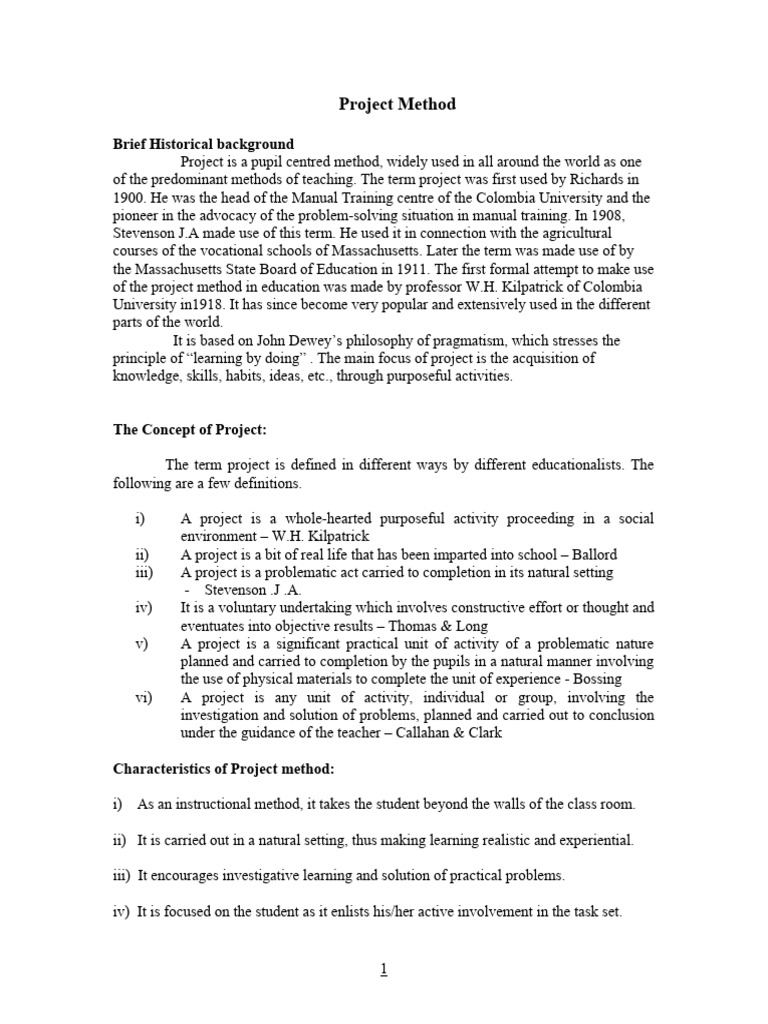 Project Method

Brief Historical background

Project is a pupil centred method, widely used in all around the world as one of the predominant methods of teaching. The term project was first used by Richards in 1900. He was the head of the Manual Training centre of the Colombia University and the pioneer in the advocacy of the problem-solving situation in manual training. In 1908, Stevenson J.A made use of this term. He used it in connection with the agricultural courses of the vocational schools of Massachusetts. Later the term was made use of by the Massachusetts State Board of Education in 1911. The first formal attempt to make use of the project method in education was made by professor W.H. Kilpatrick of Colombia University in1918. It has since become very popular and extensively used in the different parts of the world.

It is based on John Dewey's philosophy of pragmatism, which stresses the principle of "learning by doing" . The main focus of project is the acquisition of knowledge, skills, habits, ideas, etc., through purposeful activities.

The Concept of Project:

The term project is defined in different ways by different educationalists. The following are a few definitions.

i) A project is a whole-hearted purposeful activity proceeding in a social environment – W.H. Kilpatrick
ii) A project is a bit of real life that has been imparted into school – Ballord
iii) A project is a problematic act carried to completion in its natural setting - Stevenson .J .A.
iv) It is a voluntary undertaking which involves constructive effort or thought and eventuates into objective results – Thomas & Long
v) A project is a significant practical unit of activity of a problematic nature planned and carried to completion by the pupils in a natural manner involving the use of physical materials to complete the unit of experience - Bossing
vi) A project is any unit of activity, individual or group, involving the investigation and solution of problems, planned and carried out to conclusion under the guidance of the teacher – Callahan & Clark

Characteristics of Project method:

i) As an instructional method, it takes the student beyond the walls of the class room.

ii) It is carried out in a natural setting, thus making learning realistic and experiential.

iii) It encourages investigative learning and solution of practical problems.

iv) It is focused on the student as it enlists his/her active involvement in the task set.

1